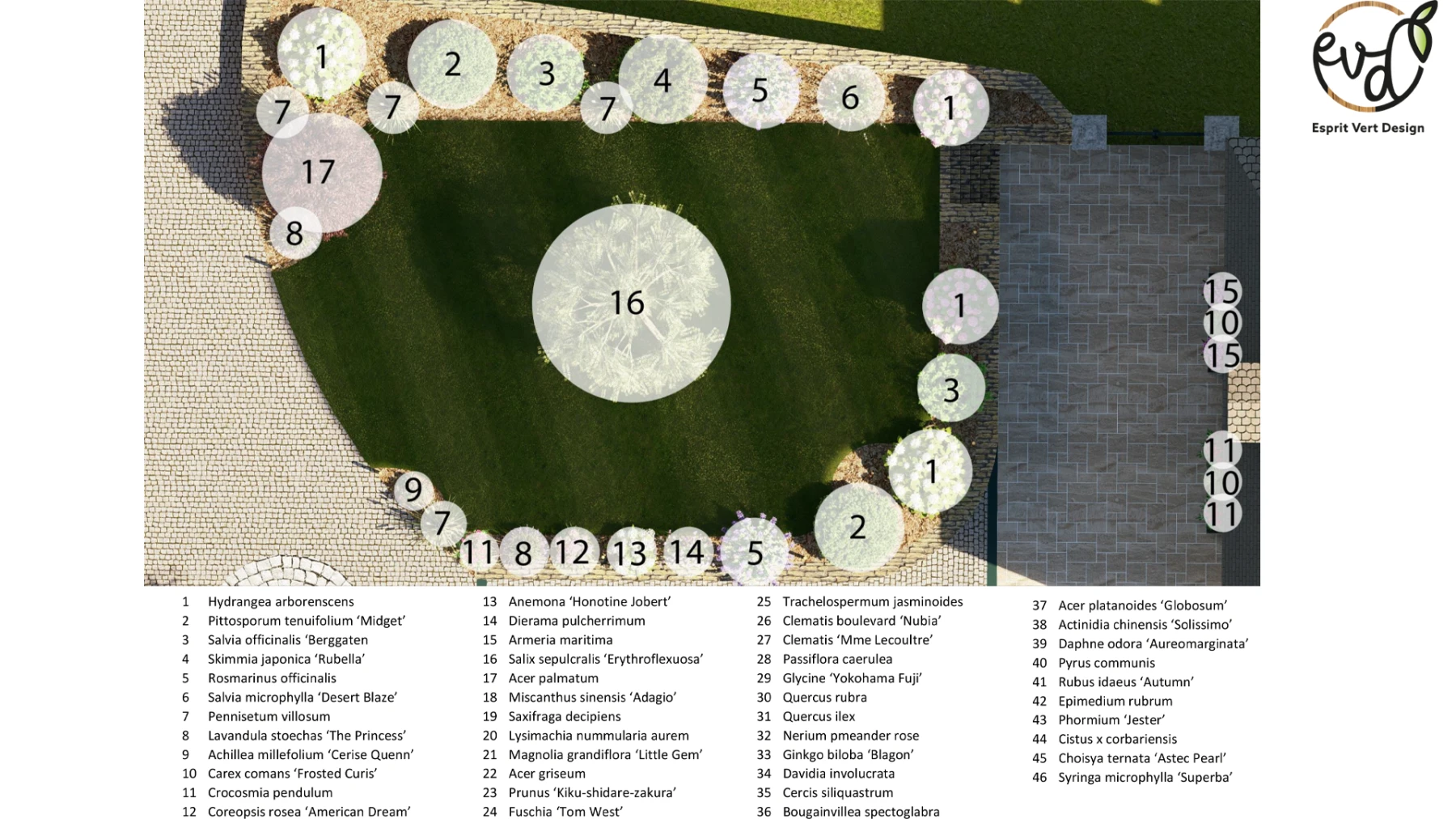 evd
Esprit Vert Design

1 2 3 4 5 6 1
7 7 7
17
8
16
1
3
1
2
15
10
15
11
10
11
9
7
11 8 12 13 14 5

1 Hydrangea arborenscens
2 Pittosporum tenuifolium 'Midget'
3 Salvia officinalis 'Berggaten
4 Skimmia japonica 'Rubella'
5 Rosmarinus officinalis
6 Salvia microphylla 'Desert Blaze'
7 Pennisetum villosum
8 Lavandula stoechas 'The Princess'
9 Achillea millefolium 'Cerise Quenn'
10 Carex comans 'Frosted Curis'
11 Crocosmia pendulum
12 Coreopsis rosea 'American Dream'

13 Anemona 'Honotine Jobert'
14 Dierama pulcherrimum
15 Armeria maritima
16 Salix sepulcralis 'Erythroflexuosa'
17 Acer palmatum
18 Miscanthus sinensis 'Adagio'
19 Saxifraga decipiens
20 Lysimachia nummularia aurem
21 Magnolia grandiflora 'Little Gem'
22 Acer griseum
23 Prunus 'Kiku-shidare-zakura'
24 Fuschia 'Tom West'

25 Trachelospermum jasminoides
26 Clematis boulevard 'Nubia'
27 Clematis 'Mme Lecoultre'
28 Passiflora caerulea
29 Glycine 'Yokohama Fuji'
30 Quercus rubra
31 Quercus ilex
32 Nerium pmeander rose
33 Ginkgo biloba 'Blagon'
34 Davidia involucrata
35 Cercis siliquastrum
36 Bougainvillea spectoglabra

37 Acer platanoides 'Globosum'
38 Actinidia chinensis 'Solissimo'
39 Daphne odora 'Aureomarginata'
40 Pyrus communis
41 Rubus idaeus 'Autumn'
42 Epimedium rubrum
43 Phormium 'Jester'
44 Cistus x corbariensis
45 Choisya ternata 'Astec Pearl'
46 Syringa microphylla 'Superba'